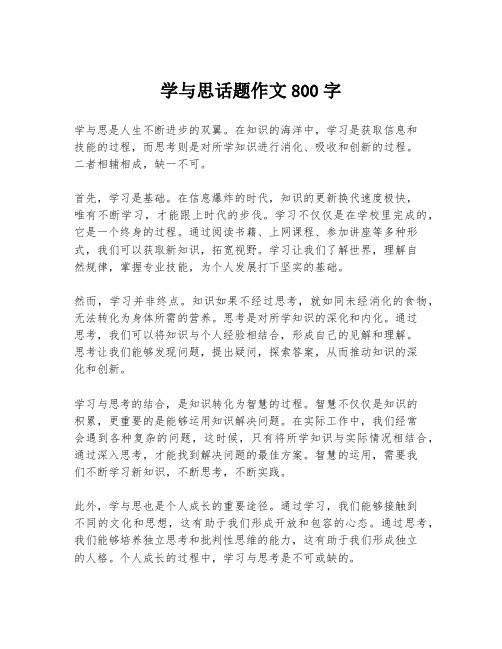 学与思话题作文 800 字

学与思是人生不断进步的双翼。在知识的海洋中，学习是获取信息和技能的过程，而思考则是对所学知识进行消化、吸收和创新的过程。二者相辅相成，缺一不可。

首先，学习是基础。在信息爆炸的时代，知识的更新换代速度极快，唯有不断学习，才能跟上时代的步伐。学习不仅仅是在学校里完成的，它是一个终身的过程。通过阅读书籍、上网课程、参加讲座等多种形式，我们可以获取新知识，拓宽视野。学习让我们了解世界，理解自然规律，掌握专业技能，为个人发展打下坚实的基础。

然而，学习并非终点。知识如果不经过思考，就如同未经消化的食物，无法转化为身体所需的营养。思考是对所学知识的深化和内化。通过思考，我们可以将知识与个人经验相结合，形成自己的见解和理解。思考让我们能够发现问题，提出疑问，探索答案，从而推动知识的深化和创新。

学习与思考的结合，是知识转化为智慧的过程。智慧不仅仅是知识的积累，更重要的是能够运用知识解决问题。在实际工作中，我们经常会遇到各种复杂的问题，这时候，只有将所学知识与实际情况相结合，通过深入思考，才能找到解决问题的最佳方案。智慧的运用，需要我们不断学习新知识，不断思考，不断实践。

此外，学与思也是个人成长的重要途径。通过学习，我们能够接触到不同的文化和思想，这有助于我们形成开放和包容的心态。通过思考，我们能够培养独立思考和批判性思维的能力，这有助于我们形成独立的人格。个人成长的过程中，学习与思考是不可或缺的。